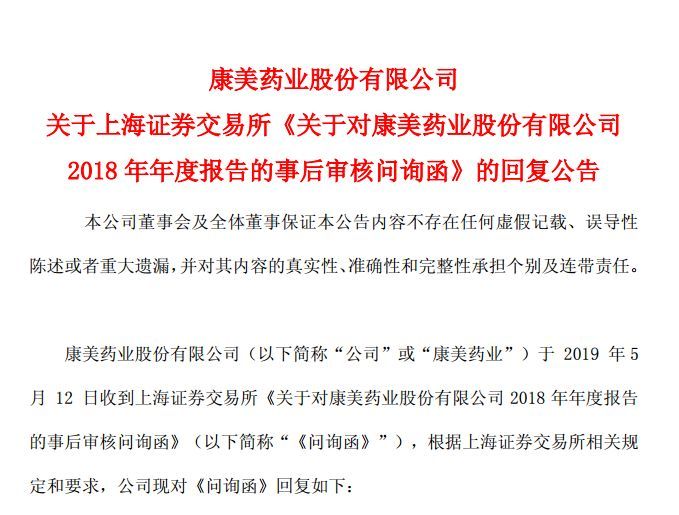 康美药业股份有限公司
关于上海证券交易所《关于对康美药业股份有限公司 2018 年年度报告的事后审核问询函》的回复公告

本公司董事会及全体董事保证本公告内容不存在任何虚假记载、误导性陈述或者重大遗漏，并对其内容的真实性、准确性和完整性承担个别及连带责任。

康美药业股份有限公司（以下简称“公司”或“康美药业”）于 2019 年 5 月 12 日收到上海证券交易所《关于对康美药业股份有限公司 2018 年年度报告的事后审核问询函》（以下简称“《问询函》”），根据上海证券交易所相关规定和要求，公司现对《问询函》回复如下：